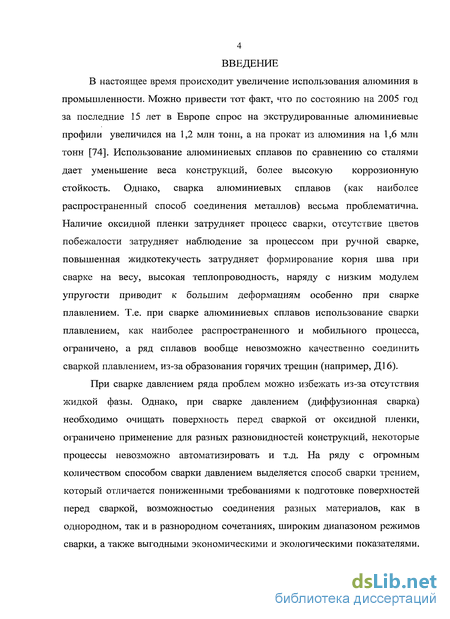 4

ВВЕДЕНИЕ

В настоящее время происходит увеличение использования алюминия в промышленности. Можно привести тот факт, что по состоянию на 2005 год за последние 15 лет в Европе спрос на экструдированные алюминиевые профили увеличился на 1,2 млн тонн, а на прокат из алюминия на 1,6 млн тонн [74]. Использование алюминиевых сплавов по сравнению со сталями дает уменьшение веса конструкций, более высокую коррозионную стойкость. Однако, сварка алюминиевых сплавов (как наиболее распространенный способ соединения металлов) весьма проблематична. Наличие оксидной пленки затрудняет процесс сварки, отсутствие цветов побежалости затрудняет наблюдение за процессом при ручной сварке, повышенная жидкотекучесть затрудняет формирование корня шва при сварке на весу, высокая теплопроводность, наряду с низким модулем упругости приводит к большим деформациям особенно при сварке плавлением. Т.е. при сварке алюминиевых сплавов использование сварки плавлением, как наиболее распространенного и мобильного процесса, ограничено, а ряд сплавов вообще невозможно качественно соединить сваркой плавлением, из-за образования горячих трещин (например, Д16).

При сварке давлением ряда проблем можно избежать из-за отсутствия жидкой фазы. Однако, при сварке давлением (диффузионная сварка) необходимо очищать поверхность перед сваркой от оксидной пленки, ограничено применение для разных разновидностей конструкций, некоторые процессы невозможно автоматизировать и т.д. На ряду с огромным количеством способом сварки давлением выделяется способ сварки трением, который отличается пониженными требованиями к подготовке поверхностей перед сваркой, возможностью соединения разных материалов, как в однородном, так и в разнородном сочетаниях, широким диапазоном режимов сварки, а также выгодными экономическими и экологическими показателями.

dsLib.net
библиотека диссертаций